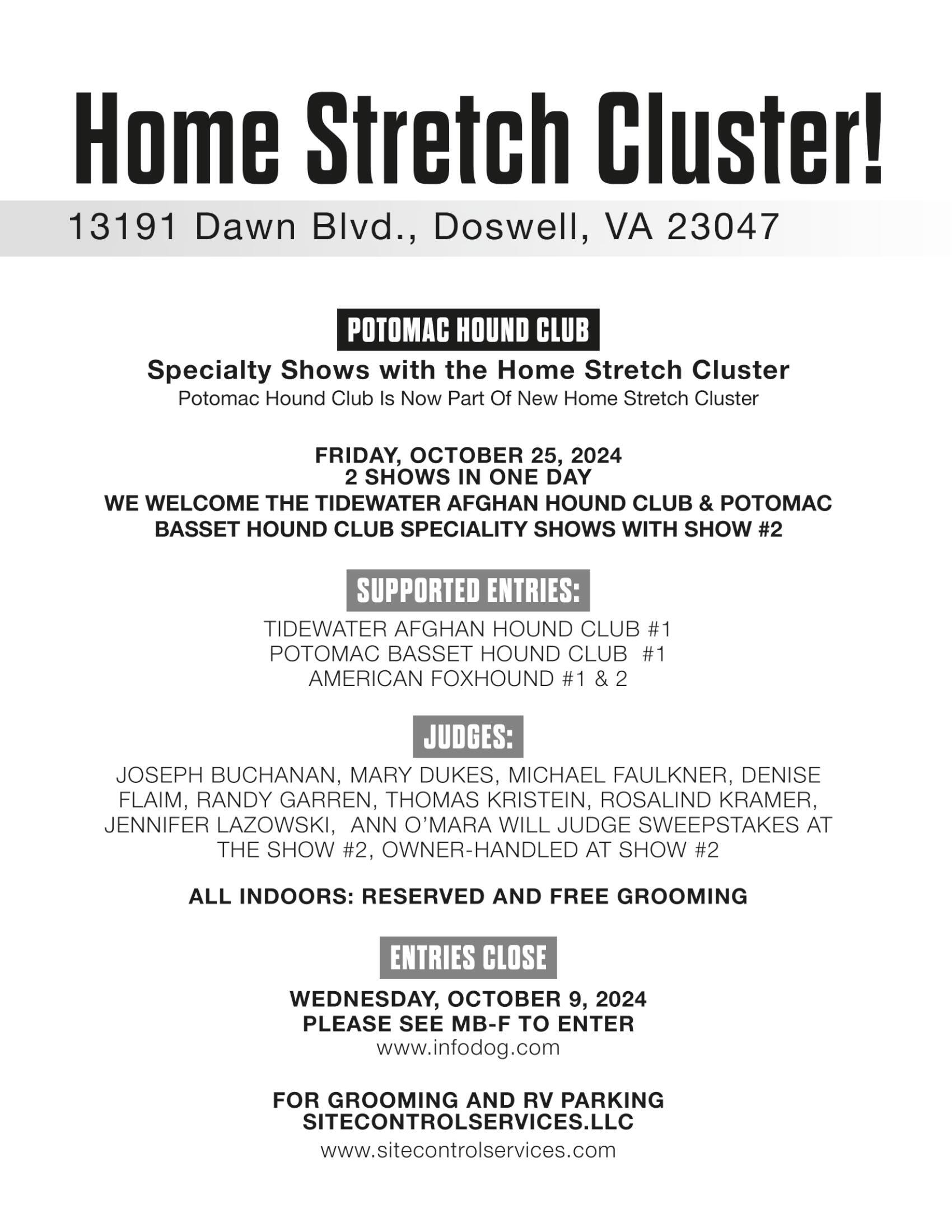 Home Stretch Cluster!

13191 Dawn Blvd., Doswell, VA 23047

POTOMAC HOUND CLUB

Specialty Shows with the Home Stretch Cluster

Potomac Hound Club Is Now Part Of New Home Stretch Cluster

FRIDAY, OCTOBER 25, 2024
2 SHOWS IN ONE DAY
WE WELCOME THE TIDEWATER AFGHAN HOUND CLUB & POTOMAC BASSET HOUND CLUB SPECIALITY SHOWS WITH SHOW #2

SUPPORTED ENTRIES:

TIDEWATER AFGHAN HOUND CLUB #1
POTOMAC BASSET HOUND CLUB #1
AMERICAN FOXHOUND #1 & 2

JUDGES:

JOSEPH BUCHANAN, MARY DUKES, MICHAEL FAULKNER, DENISE FLAIM, RANDY GARREN, THOMAS KRISTEIN, ROSALIND KRAMER, JENNIFER LAZOWSKI, ANN O'MARA WILL JUDGE SWEEPSTAKES AT THE SHOW #2, OWNER-HANDLED AT SHOW #2

ALL INDOORS: RESERVED AND FREE GROOMING

ENTRIES CLOSE

WEDNESDAY, OCTOBER 9, 2024
PLEASE SEE MB-F TO ENTER
www.infodog.com

FOR GROOMING AND RV PARKING
SITECONTROLSERVICES.LLC
www.sitecontrolservices.com